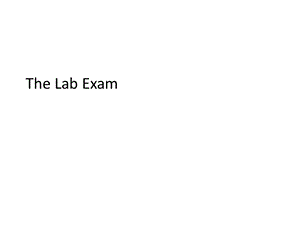 The Lab Exam